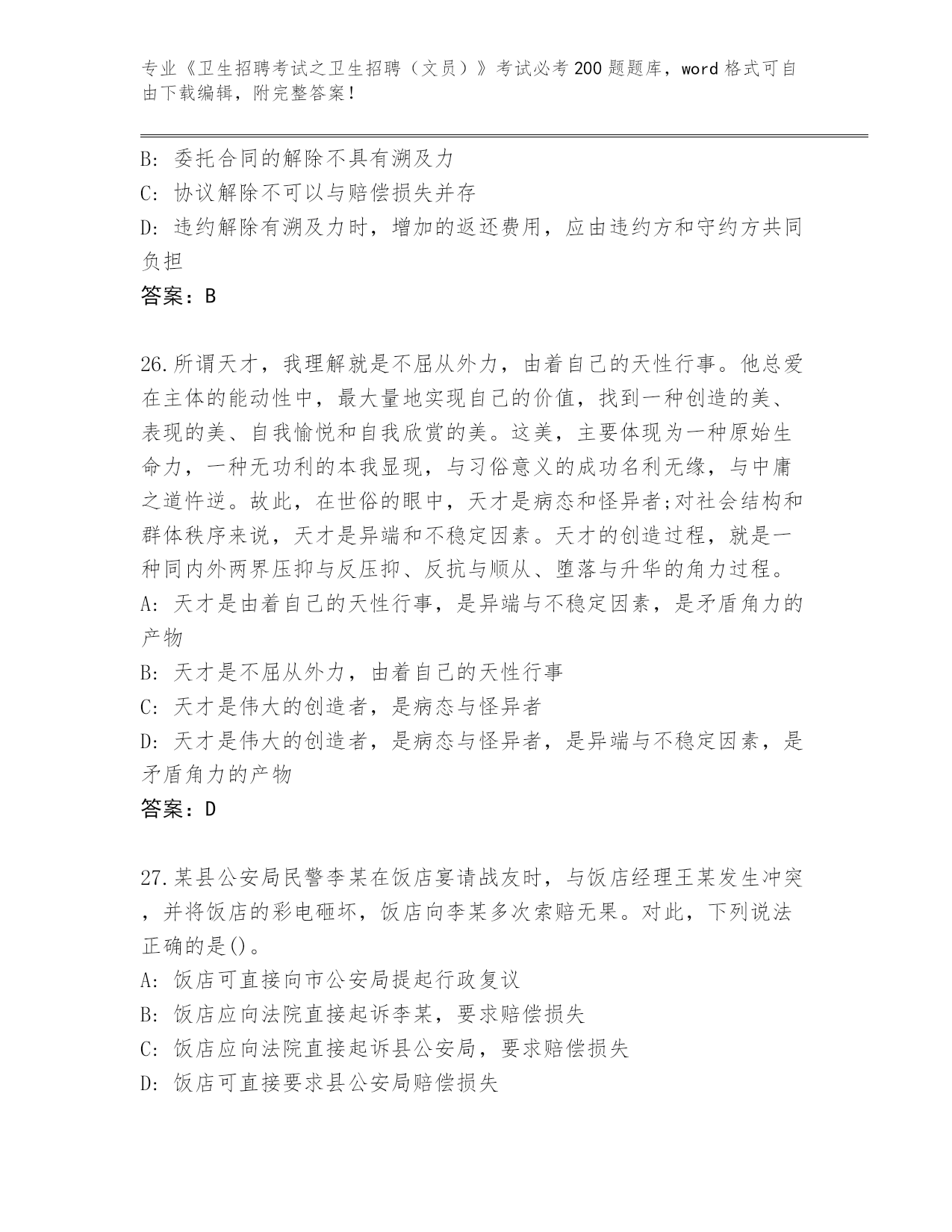 专业《卫生招聘考试之卫生招聘（文员）》考试必考200题题库，word格式可自由下载编辑，附完整答案！

B: 委托合同的解除不具有溯及力
C: 协议解除不可以与赔偿损失并存
D: 违约解除有溯及力时，增加的返还费用，应由违约方和守约方共同负担
答案：B

26.所谓天才，我理解就是不屈从外力，由着自己的天性行事。他总爱在主体的能动性中，最大量地实现自己的价值，找到一种创造的美、表现的美、自我愉悦和自我欣赏的美。这美，主要体现为一种原始生命力，一种无功利的本我显现，与习俗意义的成功名利无缘，与中庸之道忤逆。故此，在世俗的眼中，天才是病态和怪异者;对社会结构和群体秩序来说，天才是异端和不稳定因素。天才的创造过程，就是一种同内外两界压抑与反压抑、反抗与顺从、堕落与升华的角力过程。
A: 天才是由着自己的天性行事，是异端与不稳定因素，是矛盾角力的产物
B: 天才是不屈从外力，由着自己的天性行事
C: 天才是伟大的创造者，是病态与怪异者
D: 天才是伟大的创造者，是病态与怪异者，是异端与不稳定因素，是矛盾角力的产物
答案：D

27.某县公安局民警李某在饭店宴请战友时，与饭店经理王某发生冲突，并将饭店的彩电砸坏，饭店向李某多次索赔无果。对此，下列说法正确的是()。
A: 饭店可直接向市公安局提起行政复议
B: 饭店应向法院直接起诉李某，要求赔偿损失
C: 饭店应向法院直接起诉县公安局，要求赔偿损失
D: 饭店可直接要求县公安局赔偿损失